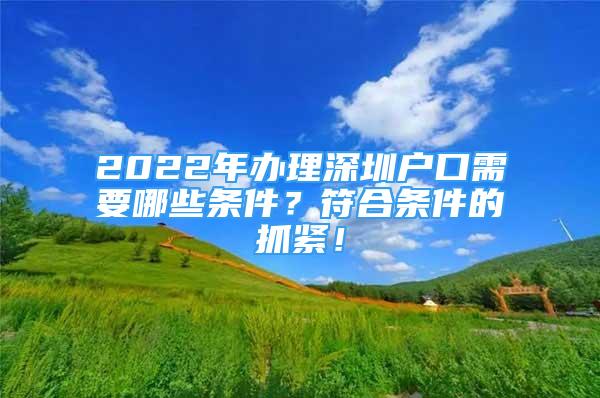 2022年办理深圳户口需要哪些条件？符合条件的抓紧！